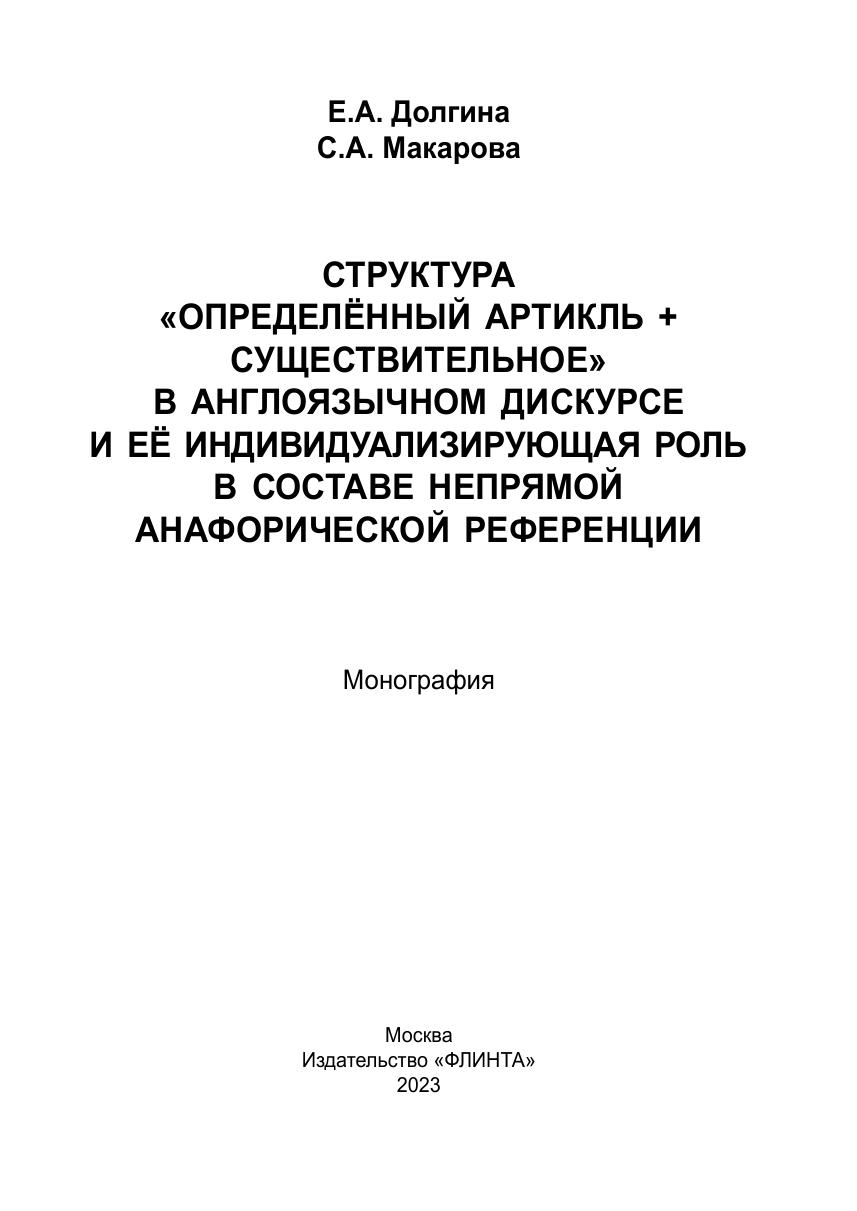 Е.А. Долгина
С.А. Макарова

СТРУКТУРА
«ОПРЕДЕЛЁННЫЙ АРТИКЛЬ +
СУЩЕСТВИТЕЛЬНОЕ»
В АНГЛОЯЗЫЧНОМ ДИСКУРСЕ
И ЕЁ ИНДИВИДУАЛИЗИРУЮЩАЯ РОЛЬ
В СОСТАВЕ НЕПРЯМОЙ
АНАФОРИЧЕСКОЙ РЕФЕРЕНЦИИ

Монография

Москва
Издательство «ФЛИНТА»
2023